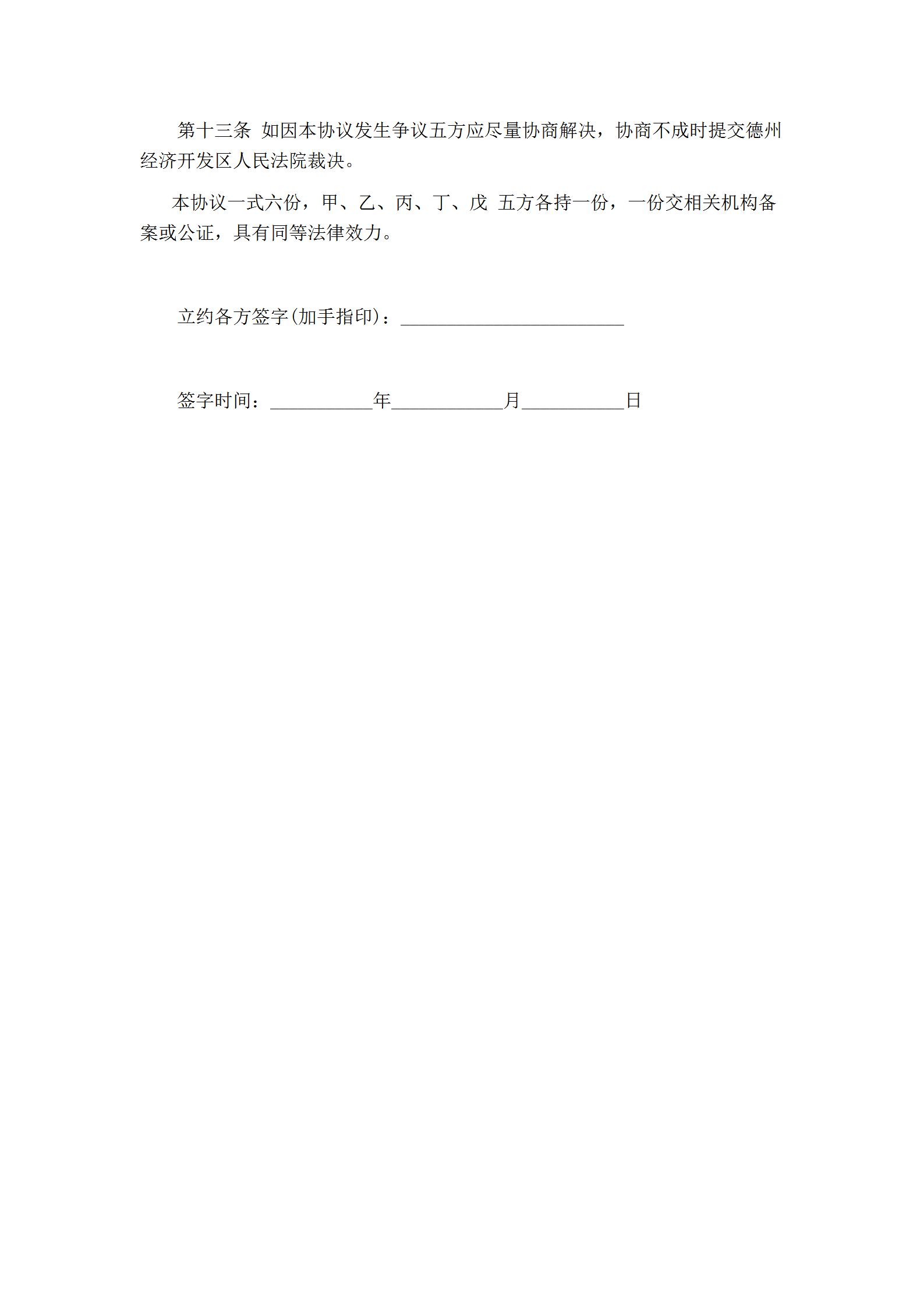 第十三条 如因本协议发生争议五方应尽量协商解决，协商不成时提交德州经济开发区人民法院裁决。

本协议一式六份，甲、乙、丙、丁、戊 五方各持一份，一份交相关机构备案或公证，具有同等法律效力。

立约各方签字(加手指印)：________________________

签字时间：___________年____________月___________日